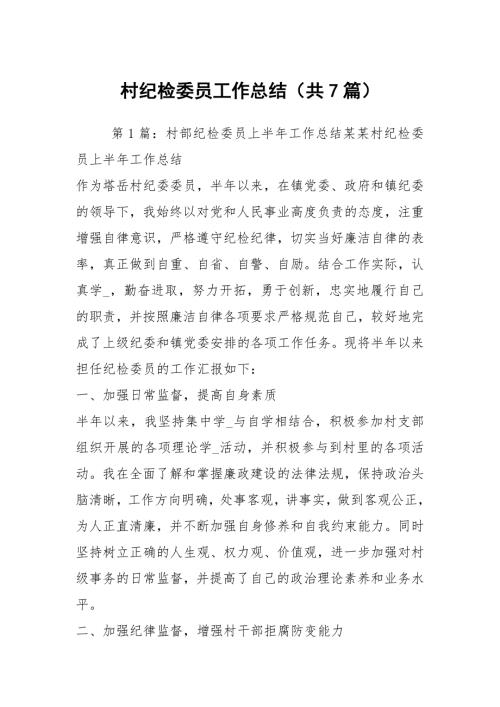 村纪检委员工作总结（共7篇）

第1篇：村部纪检委员上半年工作总结某某村纪检委员上半年工作总结

作为塔岳村纪委委员，半年以来，在镇党委、政府和镇纪委的领导下，我始终以对党和人民事业高度负责的态度，注重增强自律意识，严格遵守纪检纪律，切实当好廉洁自律的表率，真正做到自重、自省、自警、自励。结合工作实际，认真学_，勤奋进取，努力开拓，勇于创新，忠实地履行自己的职责，并按照廉洁自律各项要求严格规范自己，较好地完成了上级纪委和镇党委安排的各项工作任务。现将半年以来担任纪检委员的工作汇报如下：

一、加强日常监督，提高自身素质

半年以来，我坚持集中学_与自学相结合，积极参加村支部组织开展的各项理论学_活动，并积极参与到村里的各项活动。我在全面了解和掌握廉政建设的法律法规，保持政治头脑清晰，工作方向明确，处事客观，讲事实，做到客观公正，为人正直清廉，并不断加强自身修养和自我约束能力。同时坚持树立正确的人生观、权力观、价值观，进一步加强对村级事务的日常监督，并提高了自己的政治理论素养和业务水平。

二、加强纪律监督，增强村干部拒腐防变能力